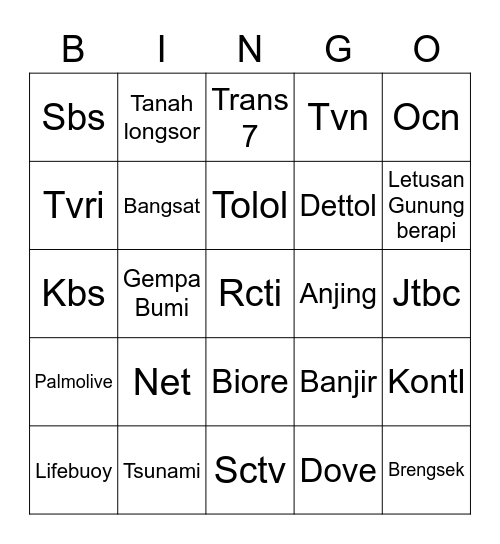 | B | I | N | G | O |
|---|---|---|---|---|
| Sbs | Tanah longsor | Trans 7 | Tvn | Ocn |
| Tvri | Bangsat | Tolol | Dettol | Letusan Gunung berapi |
| Kbs | Gempa Bumi | Rcti | Anjing | Jtbc |
| Palmolive | Net | Biore | Banjir | Kontl |
| Lifebuoy | Tsunami | Sctv | Dove | Brengsek |